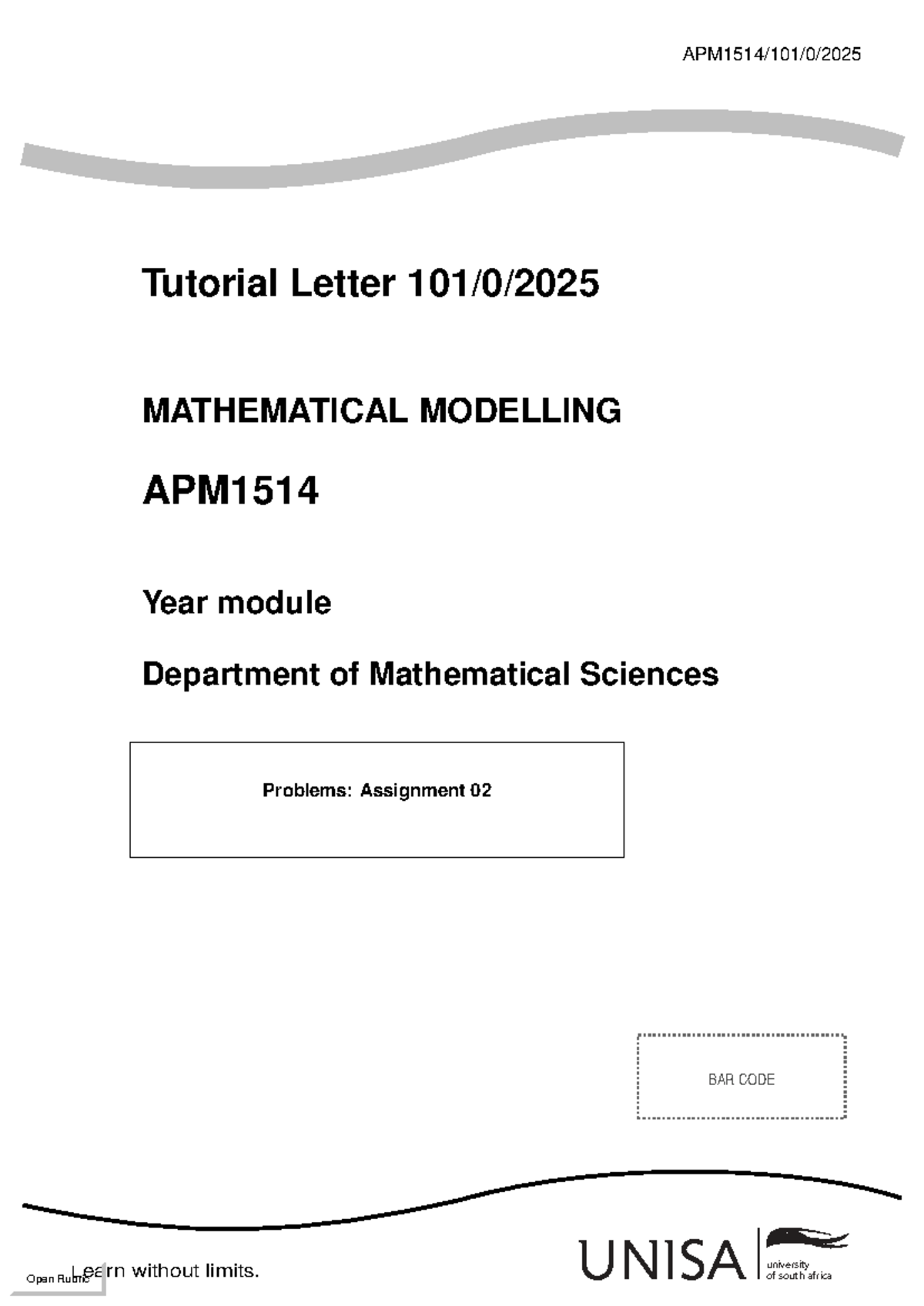 APM1514/101/0/2025

Tutorial Letter 101/0/2025

MATHEMATICAL MODELLING

APM1514

Year module

Department of Mathematical Sciences

Problems: Assignment 02

BAR CODE

Open Rubric

Learn without limits.

UNISA university of south africa